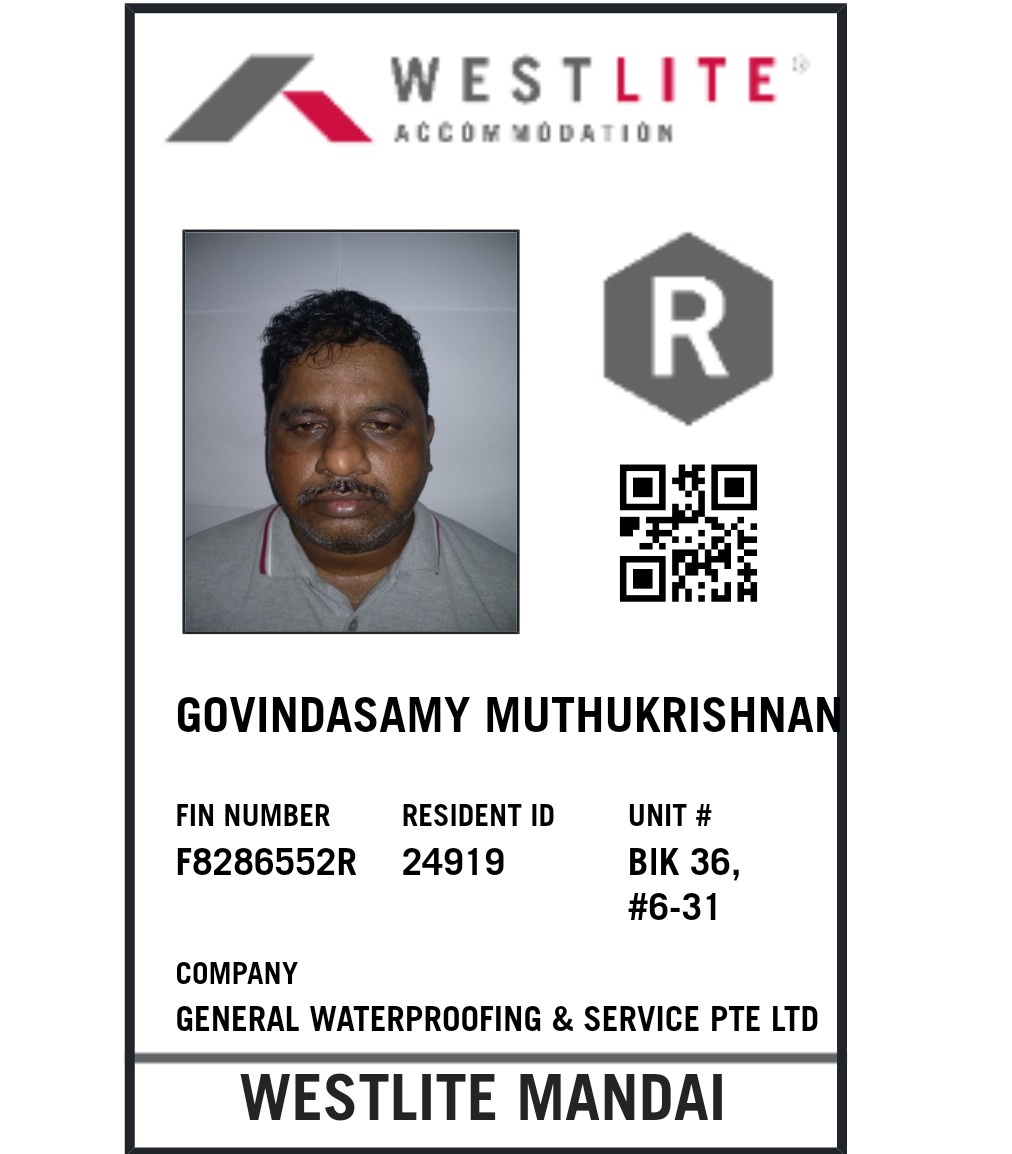 WESTLITE®
ACCOMMODATION

R

GOVINDASAMY MUTHUKRISHNAN

FIN NUMBER
F8286552R

RESIDENT ID
24919

UNIT #
BIK 36,
#6-31

COMPANY
GENERAL WATERPROOFING & SERVICE PTE LTD

WESTLITE MANDAI